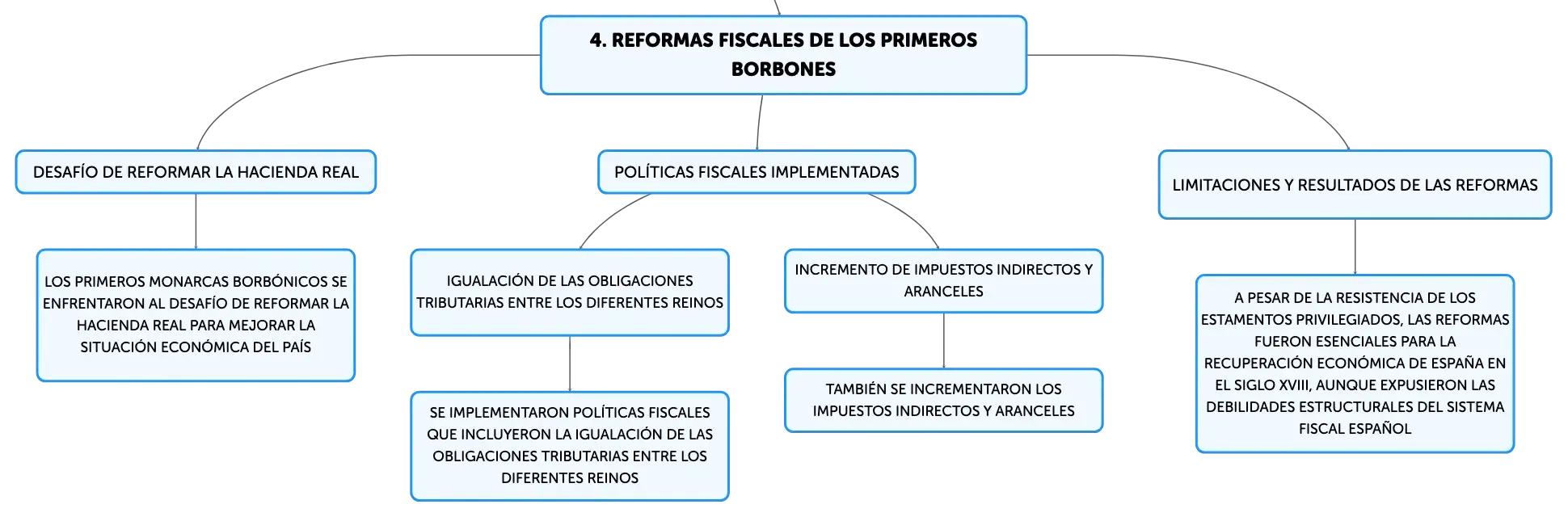 4. REFORMAS FISCALES DE LOS PRIMEROS BORBONES

DESAFÍO DE REFORMAR LA HACIENDA REAL

LOS PRIMEROS MONARCAS BORBÓNICOS SE ENFRENTARON AL DESAFÍO DE REFORMAR LA HACIENDA REAL PARA MEJORAR LA SITUACIÓN ECONÓMICA DEL PAÍS

POLÍTICAS FISCALES IMPLEMENTADAS

IGUALACIÓN DE LAS OBLIGACIONES TRIBUTARIAS ENTRE LOS DIFERENTES REINOS

SE IMPLEMENTARON POLÍTICAS FISCALES QUE INCLUYERON LA IGUALACIÓN DE LAS OBLIGACIONES TRIBUTARIAS ENTRE LOS DIFERENTES REINOS

INCREMENTO DE IMPUESTOS INDIRECTOS Y ARANCELES

TAMBIÉN SE INCREMENTARON LOS IMPUESTOS INDIRECTOS Y ARANCELES

LIMITACIONES Y RESULTADOS DE LAS REFORMAS

A PESAR DE LA RESISTENCIA DE LOS ESTAMENTOS PRIVILEGIADOS, LAS REFORMAS FUERON ESENCIALES PARA LA RECUPERACIÓN ECONÓMICA DE ESPAÑA EN EL SIGLO XVIII, AUNQUE EXPUSIERON LAS DEBILIDADES ESTRUCTURALES DEL SISTEMA FISCAL ESPAÑOL